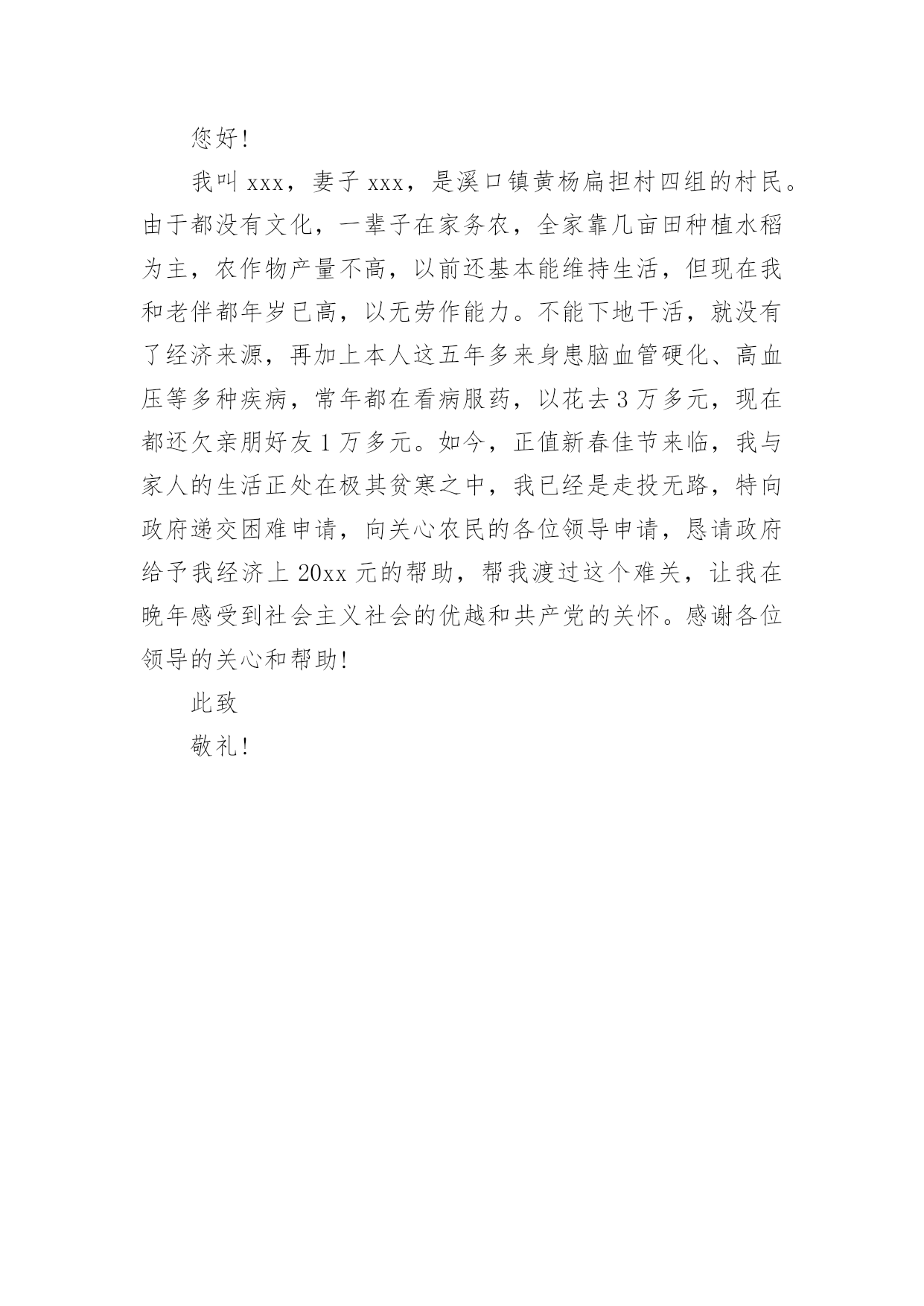 您好!

我叫 xxx，妻子 xxx，是溪口镇黄杨扁担村四组的村民。由于都没有文化，一辈子在家务农，全家靠几亩田种植水稻为主，农作物产量不高，以前还基本能维持生活，但现在我和老伴都年岁已高，以无劳作能力。不能下地干活，就没有了经济来源，再加上本人这五年多来身患脑血管硬化、高血压等多种疾病，常年都在看病服药，以花去 3 万多元，现在都还欠亲朋好友 1 万多元。如今，正值新春佳节来临，我与家人的生活正处在极其贫寒之中，我已经是走投无路，特向政府递交困难申请，向关心农民的各位领导申请，恳请政府给予我经济上 20xx 元的帮助，帮我渡过这个难关，让我在晚年感受到社会主义社会的优越和共产党的关怀。感谢各位领导的关心和帮助!

此致

敬礼!